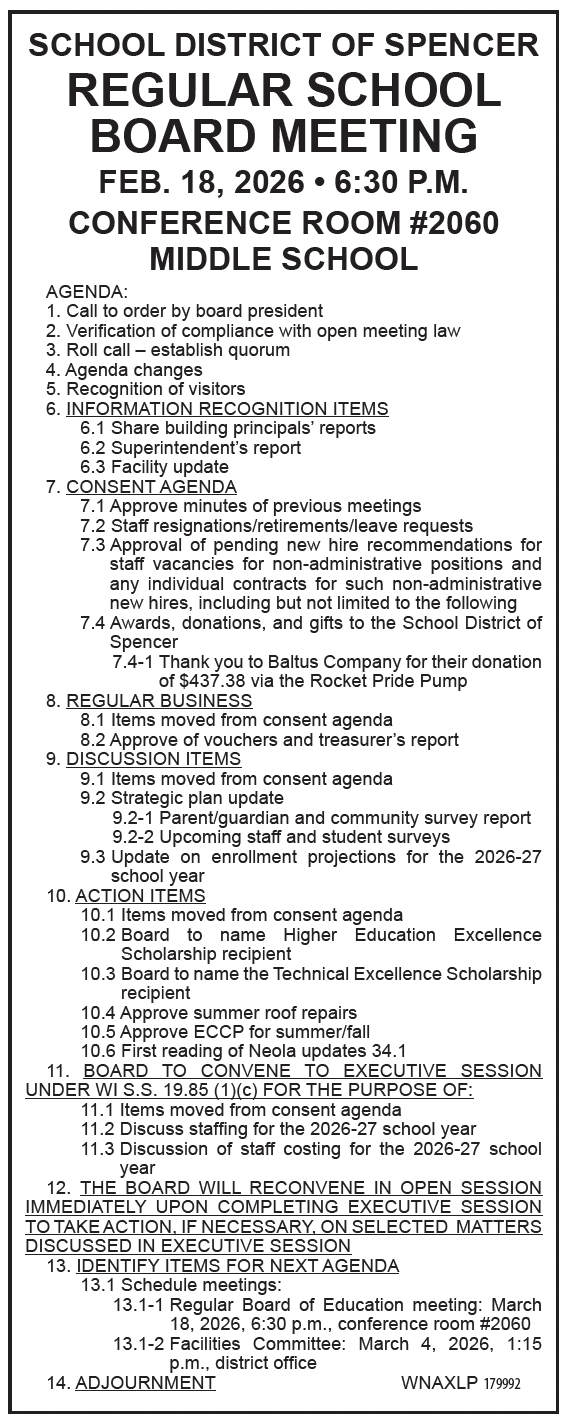 SCHOOL DISTRICT OF SPENCER
REGULAR SCHOOL BOARD MEETING
FEB. 18, 2026 • 6:30 P.M.
CONFERENCE ROOM #2060
MIDDLE SCHOOL

AGENDA:
1. Call to order by board president
2. Verification of compliance with open meeting law
3. Roll call – establish quorum
4. Agenda changes
5. Recognition of visitors
6. INFORMATION RECOGNITION ITEMS
6.1 Share building principals' reports
6.2 Superintendent's report
6.3 Facility update
7. CONSENT AGENDA
7.1 Approve minutes of previous meetings
7.2 Staff resignations/retirements/leave requests
7.3 Approval of pending new hire recommendations for staff vacancies for non-administrative positions and any individual contracts for such non-administrative new hires, including but not limited to the following
7.4 Awards, donations, and gifts to the School District of Spencer
7.4-1 Thank you to Baltus Company for their donation of $437.38 via the Rocket Pride Pump
8. REGULAR BUSINESS
8.1 Items moved from consent agenda
8.2 Approve of vouchers and treasurer's report
9. DISCUSSION ITEMS
9.1 Items moved from consent agenda
9.2 Strategic plan update
9.2-1 Parent/guardian and community survey report
9.2-2 Upcoming staff and student surveys
9.3 Update on enrollment projections for the 2026-27 school year
10. ACTION ITEMS
10.1 Items moved from consent agenda
10.2 Board to name Higher Education Excellence Scholarship recipient
10.3 Board to name the Technical Excellence Scholarship recipient
10.4 Approve summer roof repairs
10.5 Approve ECCP for summer/fall
10.6 First reading of Neola updates 34.1
11. BOARD TO CONVENE TO EXECUTIVE SESSION UNDER WI S.S. 19.85 (1)(c) FOR THE PURPOSE OF:
11.1 Items moved from consent agenda
11.2 Discuss staffing for the 2026-27 school year
11.3 Discussion of staff costing for the 2026-27 school year
12. THE BOARD WILL RECONVENE IN OPEN SESSION IMMEDIATELY UPON COMPLETING EXECUTIVE SESSION TO TAKE ACTION, IF NECESSARY, ON SELECTED MATTERS DISCUSSED IN EXECUTIVE SESSION
13. IDENTIFY ITEMS FOR NEXT AGENDA
13.1 Schedule meetings:
13.1-1 Regular Board of Education meeting: March 18, 2026, 6:30 p.m., conference room #2060
13.1-2 Facilities Committee: March 4, 2026, 1:15 p.m., district office
14. ADJOURNMENT
WNAXLP 179992